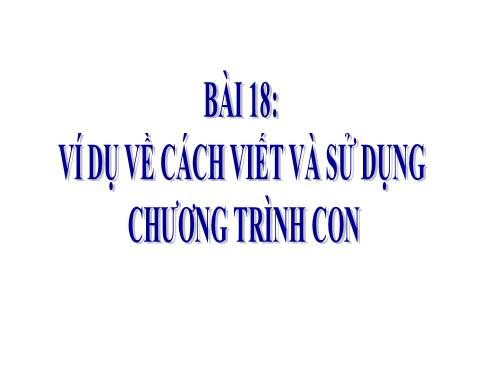 BÀI 18:
VÍ DỤ VỀ CÁCH VIẾT VÀ SỬ DỤNG CHƯƠNG TRÌNH CON